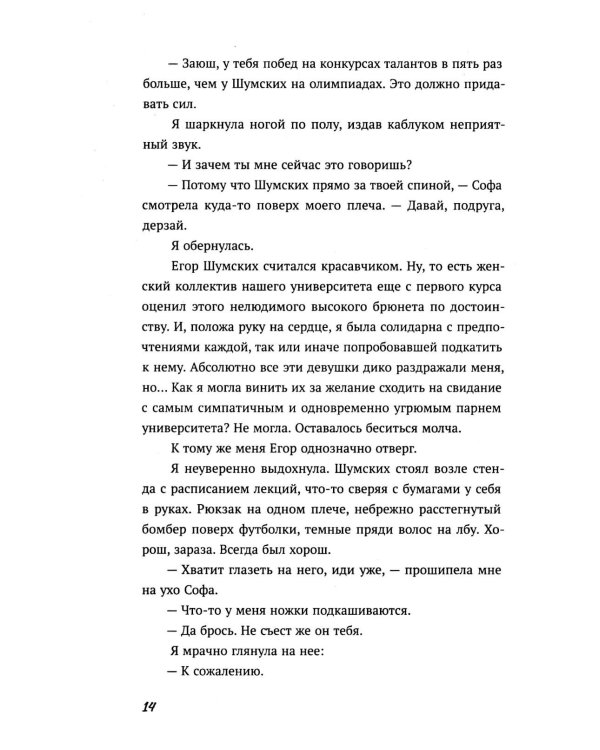 — Заюш, у тебя побед на конкурсах талантов в пять раз больше, чем у Шумских на олимпиадах. Это должно придавать сил.

Я шаркнула ногой по полу, издав каблуком неприятный звук.

— И зачем ты мне сейчас это говоришь?

— Потому что Шумских прямо за твоей спиной, — Софа смотрела куда-то поверх моего плеча. — Давай, подруга, дерзай.

Я обернулась.

Егор Шумских считался красавчиком. Ну, то есть женский коллектив нашего университета еще с первого курса оценил этого нелюдимого высокого брюнета по достоинству. И, положа руку на сердце, я была солидарна с предпочтениями каждой, так или иначе попробовавшей подкатить к нему. Абсолютно все эти девушки дико раздражали меня, но... Как я могла винить их за желание сходить на свидание с самым симпатичным и одновременно угрюмым парнем университета? Не могла. Оставалось беситься молча.

К тому же меня Егор однозначно отверг.

Я неуверенно выдохнула. Шумских стоял возле стенда с расписанием лекций, что-то сверяя с бумагами у себя в руках. Рюкзак на одном плече, небрежно расстегнутый бомбер поверх футболки, темные пряди волос на лбу. Хорош, зараза. Всегда был хорош.

— Хватит глазеть на него, иди уже, — прошипела мне на ухо Софа.

— Что-то у меня ножки подкашиваются.

— Да брось. Не съест же он тебя.

Я мрачно глянула на нее:

— К сожалению.

14